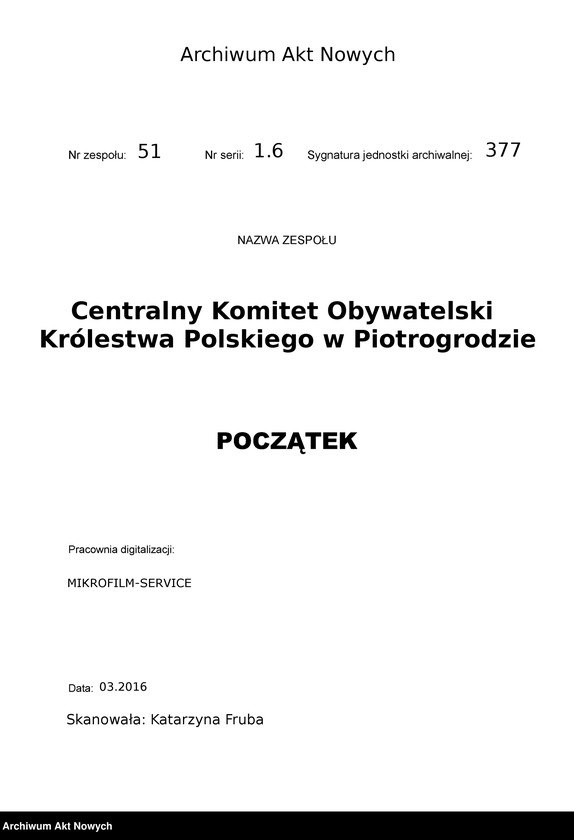 Archiwum Akt Nowych

Nr zespołu: 51 Nr serii: 1.6 Sygnatura jednostki archiwalnej: 377

NAZWA ZESPOŁU

Centralny Komitet Obywatelski Królestwa Polskiego w Piotrogrodzie

POCZĄTEK

Pracownia digitalizacji:

MIKROFILM-SERVICE

Data: 03.2016

Skanowała: Katarzyna Fruba

Archiwum Akt Nowych